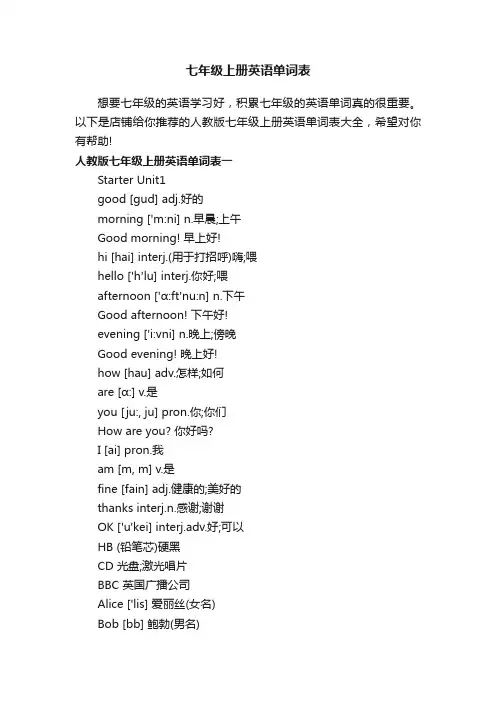 七年级上册英语单词表

想要七年级的英语学习好，积累七年级的英语单词真的很重要。以下是店铺给你推荐的人教版七年级上册英语单词表大全，希望对你有帮助!

人教版七年级上册英语单词表一

Starter Unit1

good [gud] adj.好的

morning ['m:ni] n.早晨;上午

Good morning! 早上好!

hi [hai] interj.(用于打招呼)嗨;喂

hello ['h'lu] interj.你好;喂

afternoon ['ɑ:ft'nu:n] n.下午

Good afternoon! 下午好!

evening ['i:vni] n.晚上;傍晚

Good evening! 晚上好!

how [hau] adv.怎样;如何

are [ɑ:] v.是

you [ju:, ju] pron.你;你们

How are you? 你好吗?

I [ai] pron.我

am [m, m] v.是

fine [fain] adj.健康的;美好的

thanks interj.n.感谢;谢谢

OK ['u'kei] interj.adv.好;可以

HB (铅笔芯)硬黑

CD 光盘;激光唱片

BBC 英国广播公司

Alice ['lis] 爱丽丝(女名)

Bob [bb] 鲍勃(男名)